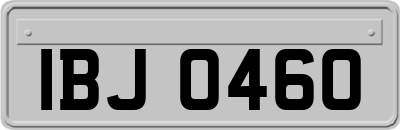 IBJ 0460